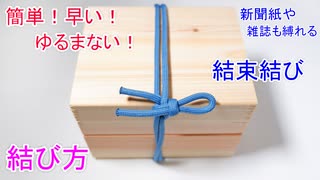 簡単！早い！
ゆるまない！

新聞紙や
雑誌も縛れる

結束結び

結び方